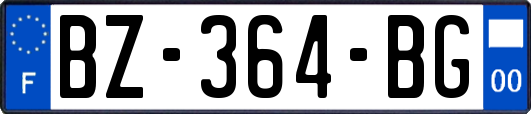 F
BZ-364-BG
00